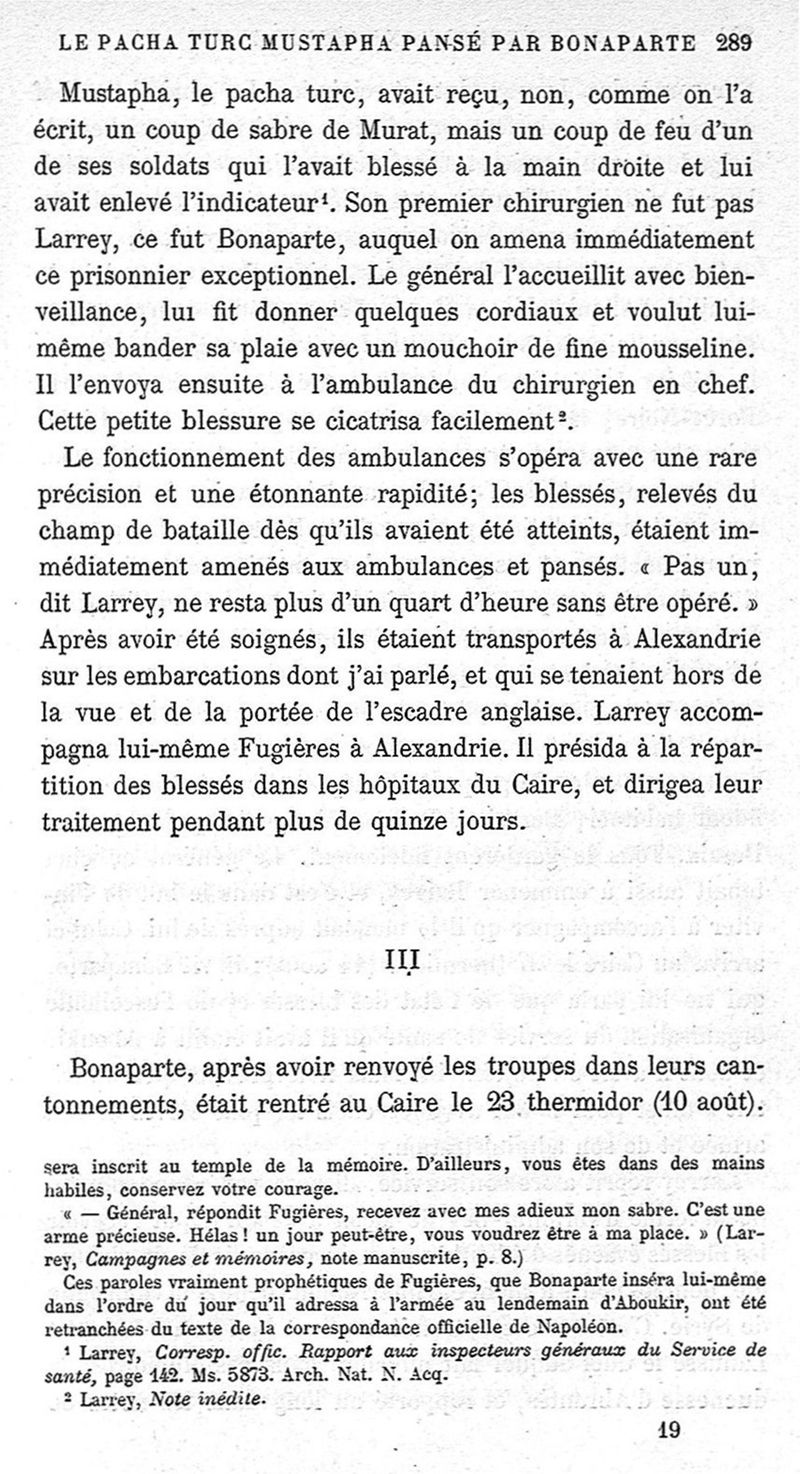 LE PACHA TURC MUSTAPHA PANSÉ PAR BONAPARTE 289

Mustapha, le pacha turc, avait reçu, non, comme on l'a écrit, un coup de sabre de Murat, mais un coup de feu d'un de ses soldats qui l'avait blessé à la main droite et lui avait enlevé l'indicateur¹. Son premier chirurgien ne fut pas Larrey, ce fut Bonaparte, auquel on amena immédiatement ce prisonnier exceptionnel. Le général l'accueillit avec bienveillance, lui fit donner quelques cordiaux et voulut lui-même bander sa plaie avec un mouchoir de fine mousseline. Il l'envoya ensuite à l'ambulance du chirurgien en chef. Cette petite blessure se cicatrisa facilement².

Le fonctionnement des ambulances s'opéra avec une rare précision et une étonnante rapidité; les blessés, relevés du champ de bataille dès qu'ils avaient été atteints, étaient immédiatement amenés aux ambulances et pansés. « Pas un, dit Larrey, ne resta plus d'un quart d'heure sans être opéré. » Après avoir été soignés, ils étaient transportés à Alexandrie sur les embarcations dont j'ai parlé, et qui se tenaient hors de la vue et de la portée de l'escadre anglaise. Larrey accompagna lui-même Fugières à Alexandrie. Il présida à la répartition des blessés dans les hôpitaux du Caire, et dirigea leur traitement pendant plus de quinze jours.

III

Bonaparte, après avoir renvoyé les troupes dans leurs cantonnements, était rentré au Caire le 23 thermidor (10 août).

sera inscrit au temple de la mémoire. D'ailleurs, vous êtes dans des mains habiles, conservez votre courage.

« — Général, répondit Fugières, recevez avec mes adieux mon sabre. C'est une arme précieuse. Hélas ! un jour peut-être, vous voudrez être à ma place. » (Larrey, Campagnes et mémoires, note manuscrite, p. 8.)

Ces paroles vraiment prophétiques de Fugières, que Bonaparte inséra lui-même dans l'ordre du jour qu'il adressa à l'armée au lendemain d'Aboukir, ont été retranchées du texte de la correspondance officielle de Napoléon.

¹ Larrey, Corresp. offic. Rapport aux inspecteurs généraux du Service de santé, page 142. Ms. 5873. Arch. Nat. N. Acq.

² Larrey, Note inédite.

19